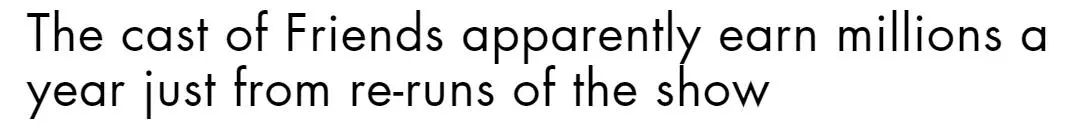 The cast of Friends apparently earn millions a year just from re-runs of the show